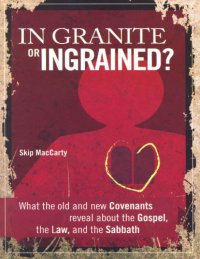 IN GRANITE
OR INGRAINED?

Skip MacCarty

What the old and new Covenants reveal about the Gospel, the Law, and the Sabbath